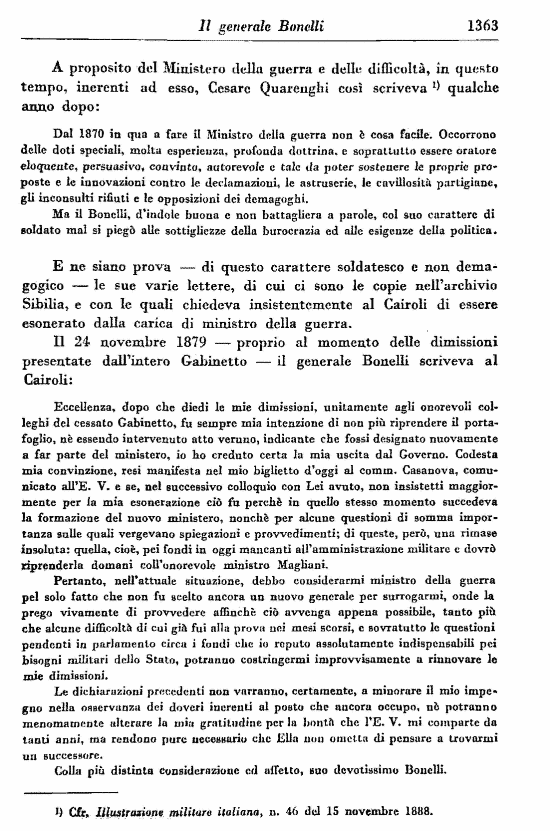 Il generale Bonelli 1363

A proposito del Ministero della guerra e delle difficoltà, in questo tempo, inerenti ad esso, Cesare Quarenghi così scriveva $^{1)}$ qualche anno dopo:

Dal 1870 in qua a fare il Ministro della guerra non è cosa facile. Occorrono delle doti speciali, molta esperienza, profonda dottrina, e soprattutto essere oratore eloquente, persuasivo, convinto, autorevole e tale da poter sostenere le proprie proposte e le innovazioni contro le declamazioni, le astruserie, le cavillosità partigiane, gli inconsulti rifiuti e le opposizioni dei demagoghi.

Ma il Bonelli, d'indole buona e non battagliera a parole, col suo carattere di soldato mal si piegò alle sottigliezze della burocrazia ed alle esigenze della politica.

E ne siano prova — di questo carattere soldatesco e non demagogico — le sue varie lettere, di cui ci sono le copie nell'archivio Sibilia, e con le quali chiedeva insistentemente al Cairoli di essere esonerato dalla carica di ministro della guerra.

Il 24 novembre 1879 — proprio al momento delle dimissioni presentate dall'intero Gabinetto — il generale Bonelli scriveva al Cairoli:

Eccellenza, dopo che diedi le mie dimissioni, unitamente agli onorevoli colleghi del cessato Gabinetto, fu sempre mia intenzione di non più riprendere il portafoglio, nè essendo intervenuto atto veruno, indicante che fossi designato nuovamente a far parte del ministero, io ho creduto certa la mia uscita dal Governo. Codesta mia convinzione, resi manifesta nel mio biglietto d'oggi al comm. Casanova, comunicato all'E. V. e se, nel successivo colloquio con Lei avuto, non insistetti maggiormente per la mia esonerazione ciò fu perchè in quello stesso momento succedeva la formazione del nuovo ministero, nonchè per alcune questioni di somma importanza sulle quali vergevano spiegazioni e provvedimenti; di queste, però, una rimase insoluta: quella, cioè, pei fondi in oggi mancanti all'amministrazione militare e dovrò riprenderla domani coll'onorevole ministro Magliani.

Pertanto, nell'attuale situazione, debbo considerarmi ministro della guerra pel solo fatto che non fu scelto ancora un nuovo generale per surrogarmi, onde la prego vivamente di provvedere affinchè ciò avvenga appena possibile, tanto più che alcune difficoltà di cui già fui alla prova nei mesi scorsi, e sovratutto le questioni pendenti in parlamento circa i fondi che io reputo assolutamente indispensabili pei bisogni militari dello Stato, potranno costringermi improvvisamente a rinnovare le mie dimissioni.

Le dichiarazioni precedenti non varranno, certamente, a minorare il mio impegno nella osservanza dei doveri inerenti al posto che ancora occupo, nè potranno menomamente alterare la mia gratitudine per la bontà che l'E. V. mi comparte da tanti anni, ma rendono pure necessario che Ella non ometta di pensare a trovarmi un successore.

Colla più distinta considerazione ed affetto, suo devotissimo Bonelli.

$^{1)}$ Cfr. Illustrazione militare italiana, n. 46 del 15 novembre 1888.